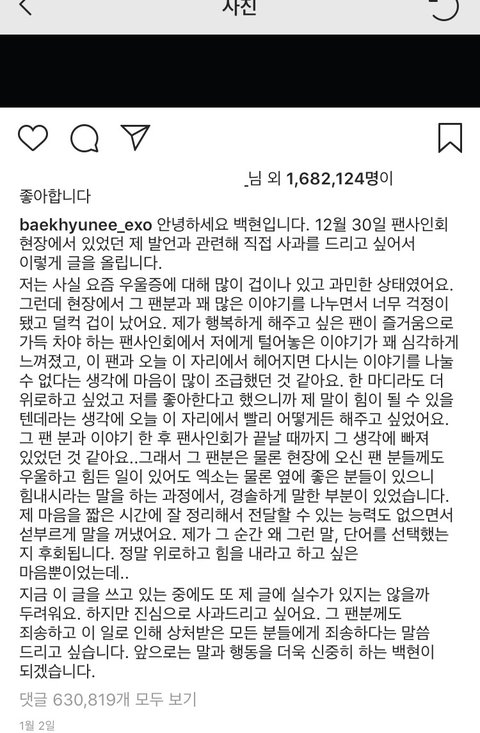 사진

님 외 1,682,124명이 좋아합니다

baekhyunee_exo 안녕하세요 백현입니다. 12월 30일 팬사인회 현장에서 있었던 제 발언과 관련해 직접 사과를 드리고 싶어서 이렇게 글을 올립니다.

저는 사실 요즘 우울증에 대해 많이 겁이나 있고 과민한 상태였어요. 그런데 현장에서 그 팬분과 꽤 많은 이야기를 나누면서 너무 걱정이 됐고 덜컥 겁이 났어요. 제가 행복하게 해주고 싶은 팬이 즐거움으로 가득 차야 하는 팬사인회에서 저에게 털어놓은 이야기가 꽤 심각하게 느껴졌고, 이 팬과 오늘 이 자리에서 헤어지면 다시는 이야기를 나눌 수 없다는 생각에 마음이 많이 조급했던 것 같아요. 한 마디라도 더 위로하고 싶었고 저를 좋아한다고 했으니까 제 말이 힘이 될 수 있을 텐데라는 생각에 오늘 이 자리에서 빨리 어떻게든 해주고 싶었어요. 그 팬 분과 이야기 한 후 팬사인회가 끝날 때까지 그 생각에 빠져 있었던 것 같아요..그래서 그 팬분은 물론 현장에 오신 팬 분들께도 우울하고 힘든 일이 있어도 엑소는 물론 옆에 좋은 분들이 있으니 힘내시라는 말을 하는 과정에서, 경솔하게 말한 부분이 있었습니다. 제 마음을 짧은 시간에 잘 정리해서 전달할 수 있는 능력도 없으면서 섣부르게 말을 꺼냈어요. 제가 그 순간 왜 그런 말, 단어를 선택했는지 후회됩니다. 정말 위로하고 힘을 내라고 하고 싶은 마음뿐이었는데..

지금 이 글을 쓰고 있는 중에도 또 제 글에 실수가 있지는 않을까 두려워요. 하지만 진심으로 사과드리고 싶어요. 그 팬분께도 죄송하고 이 일로 인해 상처받은 모든 분들에게 죄송하다는 말씀 드리고 싶습니다. 앞으로는 말과 행동을 더욱 신중히 하는 백현이 되겠습니다.

댓글 630,819개 모두 보기

1월 2일